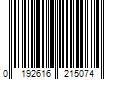 0 192616 215074